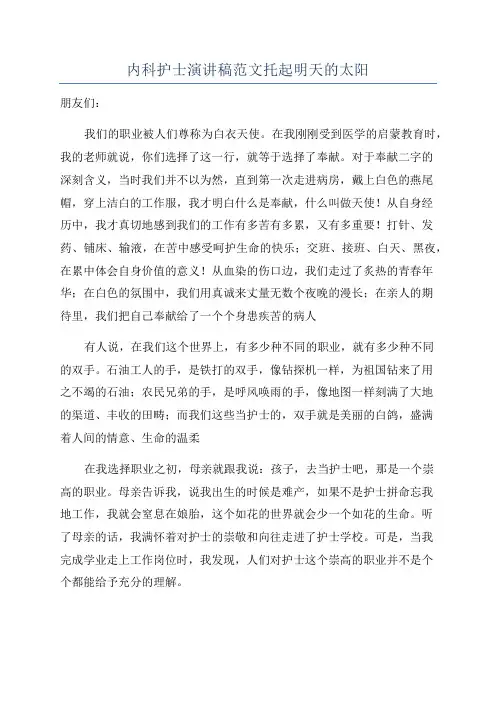 内科护士演讲稿范文托起明天的太阳

朋友们：

我们的职业被人们尊称为白衣天使。在我刚刚受到医学的启蒙教育时，我的老师就说，你们选择了这一行，就等于选择了奉献。对于奉献二字的深刻含义，当时我们并不以为然，直到第一次走进病房，戴上白色的燕尾帽，穿上洁白的工作服，我才明白什么是奉献，什么叫做天使！从自身经历中，我才真切地感到我们的工作有多苦有多累，又有多重要！打针、发药、铺床、输液，在苦中感受呵护生命的快乐；交班、接班、白天、黑夜，在累中体会自身价值的意义！从血染的伤口边，我们走过了炙热的青春年华；在白色的氛围中，我们用真诚来丈量无数个夜晚的漫长；在亲人的期待里，我们把自己奉献给了一个个身患疾苦的病人

有人说，在我们这个世界上，有多少种不同的职业，就有多少种不同的双手。石油工人的手，是铁打的双手，像钻探机一样，为祖国钻来了用之不竭的石油；农民兄弟的手，是呼风唤雨的手，像地图一样刻满了大地的渠道、丰收的田畴；而我们这些当护士的，双手就是美丽的白鸽，盛满着人间的情意、生命的温柔

在我选择职业之初，母亲就跟我说：孩子，去当护士吧，那是一个崇高的职业。母亲告诉我，说我出生的时候是难产，如果不是护士拼命忘我地工作，我就会窒息在娘胎，这个如花的世界就会少一个如花的生命。听了母亲的话，我满怀着对护士的崇敬和向往走进了护士学校。可是，当我完成学业走上工作岗位时，我发现，人们对护士这个崇高的职业并不是个个都能给予充分的理解。